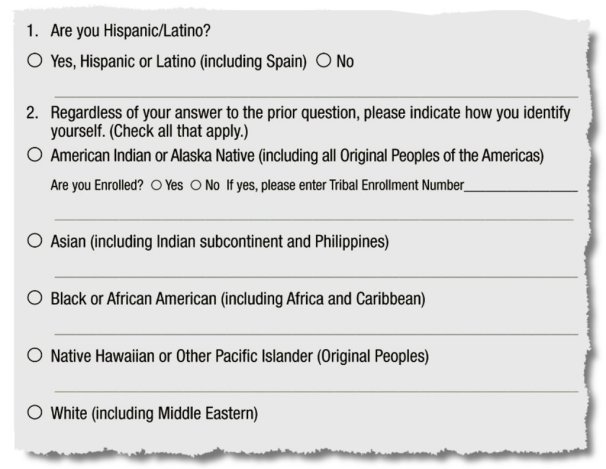 1. Are you Hispanic/Latino?

○ Yes, Hispanic or Latino (including Spain) ○ No

2. Regardless of your answer to the prior question, please indicate how you identify yourself. (Check all that apply.)

○ American Indian or Alaska Native (including all Original Peoples of the Americas)

Are you Enrolled? ○ Yes ○ No If yes, please enter Tribal Enrollment Number____

○ Asian (including Indian subcontinent and Philippines)

○ Black or African American (including Africa and Caribbean)

○ Native Hawaiian or Other Pacific Islander (Original Peoples)

○ White (including Middle Eastern)